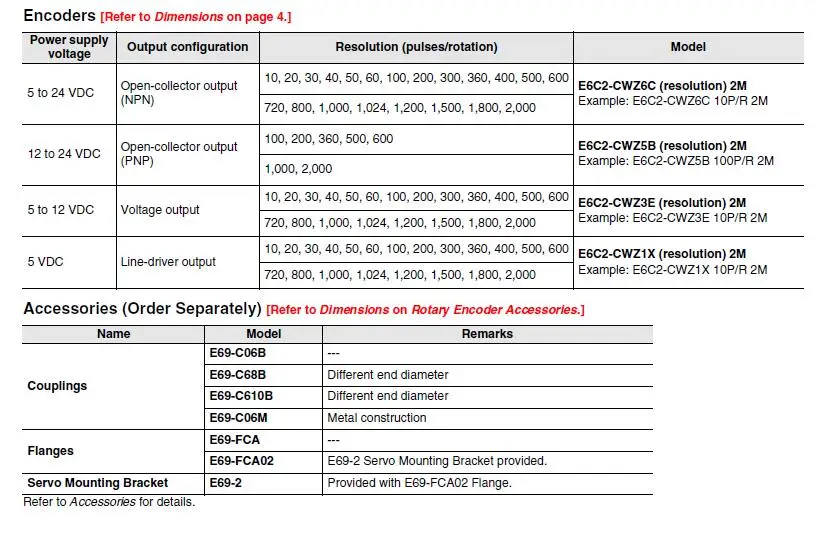 Encoders [Refer to Dimensions on page 4.]

| Power supply voltage | Output configuration | Resolution (pulses/rotation) | Model |
|---|---|---|---|
| 5 to 24 VDC | Open-collector output (NPN) | 10, 20, 30, 40, 50, 60, 100, 200, 300, 360, 400, 500, 600 | E6C2-CWZ6C (resolution) 2M Example: E6C2-CWZ6C 10P/R 2M |
| | | 720, 800, 1,000, 1,024, 1,200, 1,500, 1,800, 2,000 | |
| 12 to 24 VDC | Open-collector output (PNP) | 100, 200, 360, 500, 600 | E6C2-CWZ5B (resolution) 2M Example: E6C2-CWZ5B 100P/R 2M |
| | | 1,000, 2,000 | |
| 5 to 12 VDC | Voltage output | 10, 20, 30, 40, 50, 60, 100, 200, 300, 360, 400, 500, 600 | E6C2-CWZ3E (resolution) 2M Example: E6C2-CWZ3E 10P/R 2M |
| | | 720, 800, 1,000, 1,024, 1,200, 1,500, 1,800, 2,000 | |
| 5 VDC | Line-driver output | 10, 20, 30, 40, 50, 60, 100, 200, 300, 360, 400, 500, 600 | E6C2-CWZ1X (resolution) 2M Example: E6C2-CWZ1X 10P/R 2M |
| | | 720, 800, 1,000, 1,024, 1,200, 1,500, 1,800, 2,000 | |

Accessories (Order Separately) [Refer to Dimensions on Rotary Encoder Accessories.]

| Name | Model | Remarks |
|---|---|---|
| Couplings | E69-C06B | --- |
| | E69-C68B | Different end diameter |
| | E69-C610B | Different end diameter |
| | E69-C06M | Metal construction |
| Flanges | E69-FCA | --- |
| | E69-FCA02 | E69-2 Servo Mounting Bracket provided. |
| Servo Mounting Bracket | E69-2 | Provided with E69-FCA02 Flange. |

Refer to Accessories for details.